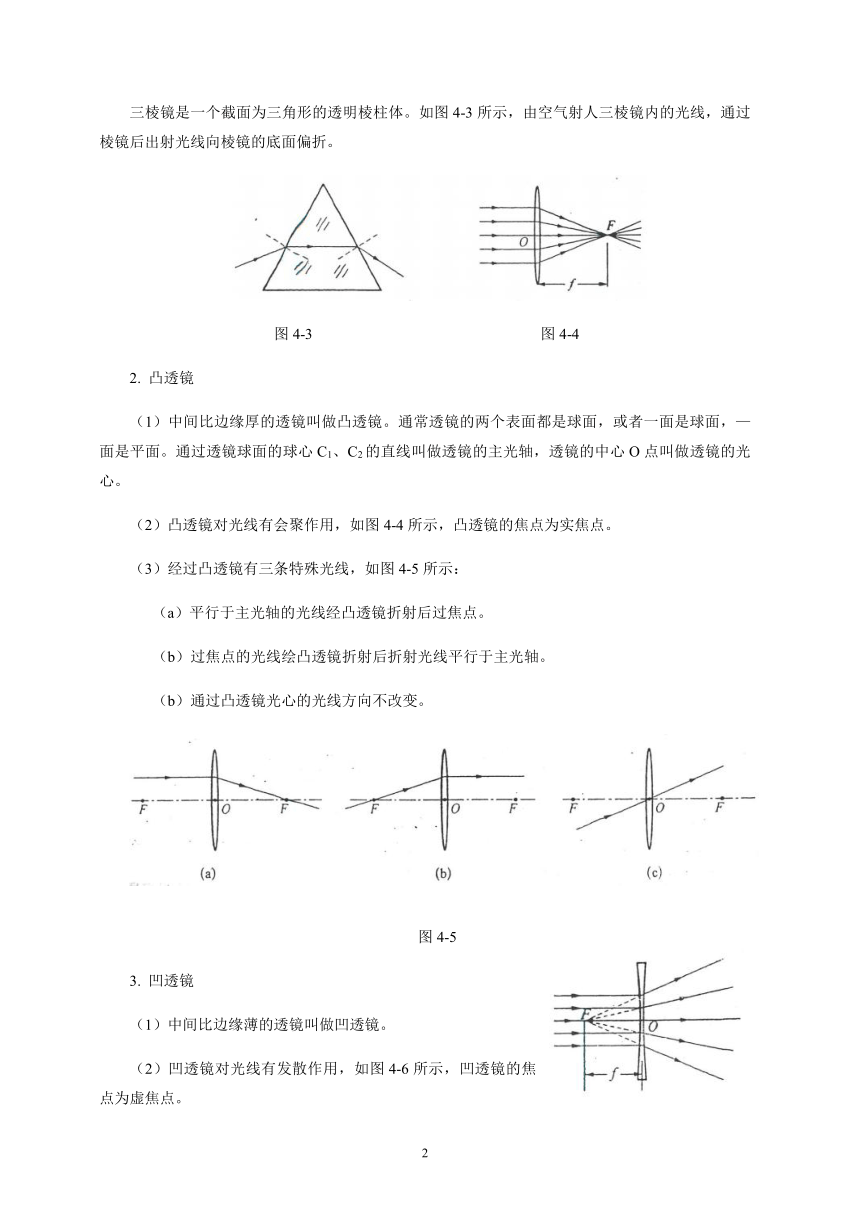 三棱镜是一个截面为三角形的透明棱柱体。如图 4-3 所示，由空气射人三棱镜内的光线，通过棱镜后出射光线向棱镜的底面偏折。

O

F

f

图 4-3

图 4-4

2. 凸透镜

（1）中间比边缘厚的透镜叫做凸透镜。通常透镜的两个表面都是球面，或者一面是球面，一面是平面。通过透镜球面的球心 $C_1$、$C_2$ 的直线叫做透镜的主光轴，透镜的中心 O 点叫做透镜的光心。

（2）凸透镜对光线有会聚作用，如图 4-4 所示，凸透镜的焦点为实焦点。

（3）经过凸透镜有三条特殊光线，如图 4-5 所示：

（a）平行于主光轴的光线经凸透镜折射后过焦点。

（b）过焦点的光线绘凸透镜折射后折射光线平行于主光轴。

（b）通过凸透镜光心的光线方向不改变。

F O F

(a)

F O F

(b)

F O F

(c)

图 4-5

3. 凹透镜

（1）中间比边缘薄的透镜叫做凹透镜。

（2）凹透镜对光线有发散作用，如图 4-6 所示，凹透镜的焦点为虚焦点。

F O

f

2